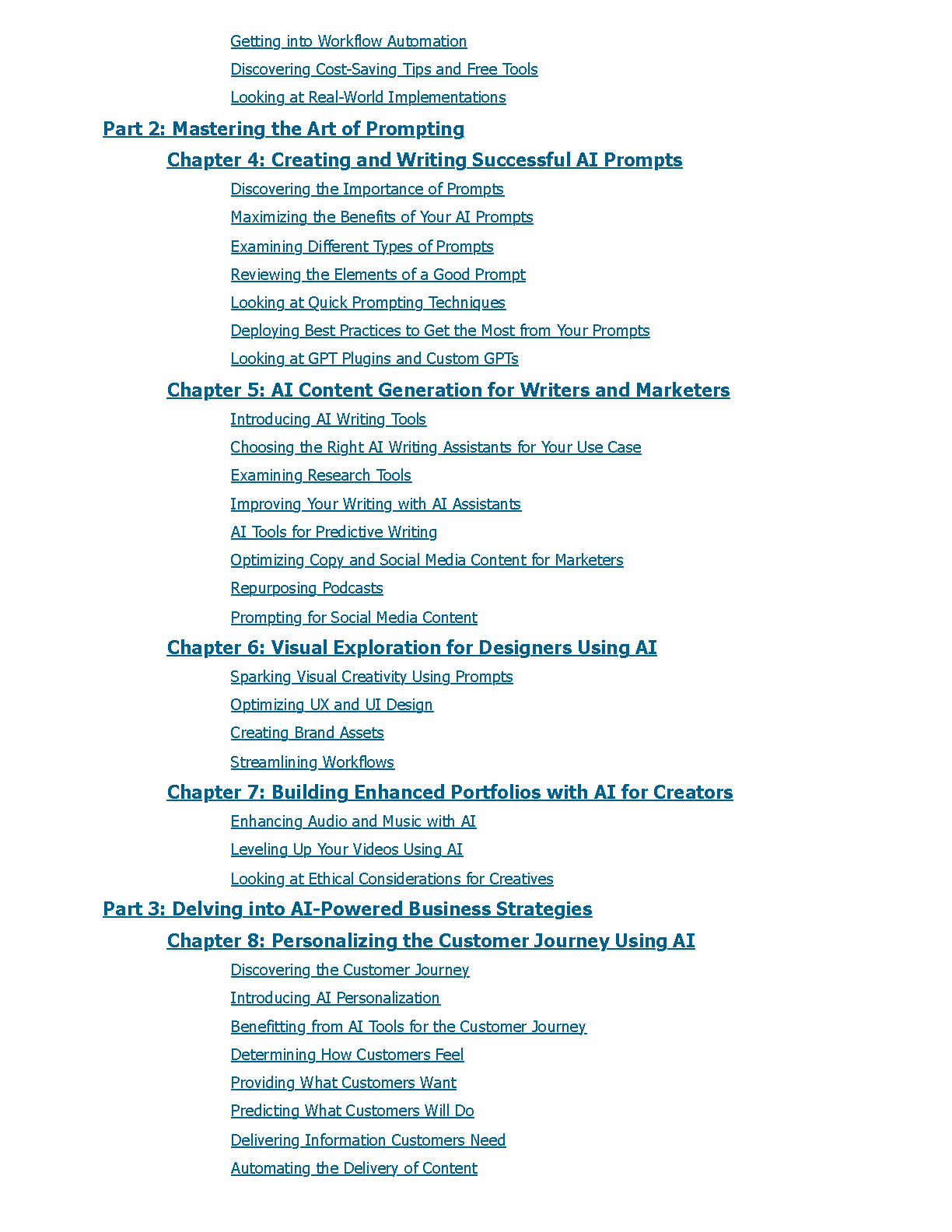 Getting into Workflow Automation
Discovering Cost-Saving Tips and Free Tools
Looking at Real-World Implementations
Part 2: Mastering the Art of Prompting
Chapter 4: Creating and Writing Successful AI Prompts
Discovering the Importance of Prompts
Maximizing the Benefits of Your AI Prompts
Examining Different Types of Prompts
Reviewing the Elements of a Good Prompt
Looking at Quick Prompting Techniques
Deploying Best Practices to Get the Most from Your Prompts
Looking at GPT Plugins and Custom GPTs
Chapter 5: AI Content Generation for Writers and Marketers
Introducing AI Writing Tools
Choosing the Right AI Writing Assistants for Your Use Case
Examining Research Tools
Improving Your Writing with AI Assistants
AI Tools for Predictive Writing
Optimizing Copy and Social Media Content for Marketers
Repurposing Podcasts
Prompting for Social Media Content
Chapter 6: Visual Exploration for Designers Using AI
Sparking Visual Creativity Using Prompts
Optimizing UX and UI Design
Creating Brand Assets
Streamlining Workflows
Chapter 7: Building Enhanced Portfolios with AI for Creators
Enhancing Audio and Music with AI
Leveling Up Your Videos Using AI
Looking at Ethical Considerations for Creatives
Part 3: Delving into AI-Powered Business Strategies
Chapter 8: Personalizing the Customer Journey Using AI
Discovering the Customer Journey
Introducing AI Personalization
Benefitting from AI Tools for the Customer Journey
Determining How Customers Feel
Providing What Customers Want
Predicting What Customers Will Do
Delivering Information Customers Need
Automating the Delivery of Content